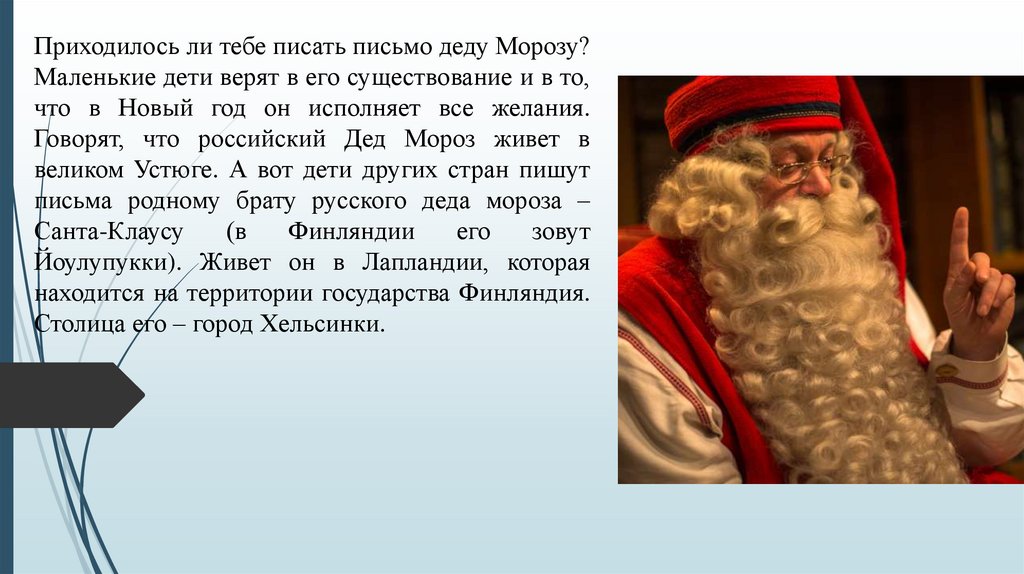 Приходилось ли тебе писать письмо деду Морозу? Маленькие дети верят в его существование и в то, что в Новый год он исполняет все желания. Говорят, что российский Дед Мороз живет в великом Устюге. А вот дети других стран пишут письма родному брату русского деда мороза – Санта-Клаусу (в Финляндии его зовут Йоулупукки). Живет он в Лапландии, которая находится на территории государства Финляндия. Столица его – город Хельсинки.